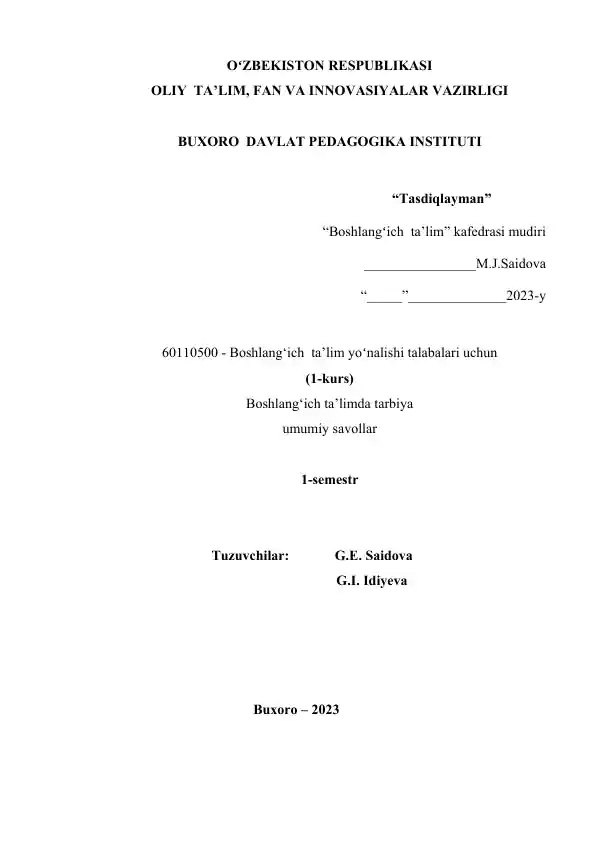 O'ZBEKISTON RESPUBLIKASI
OLIY TA'LIM, FAN VA INNOVASIYALAR VAZIRLIGI

BUXORO DAVLAT PEDAGOGIKA INSTITUTI

"Tasdiqlayman"

"Boshlang'ich ta'lim" kafedrasi mudiri

____M.J.Saidova

"____"____2023-y

60110500 - Boshlang'ich ta'lim yo'nalishi talabalari uchun
(1-kurs)
Boshlang'ich ta'limda tarbiya
umumiy savollar

1-semestr

Tuzuvchilar: G.E. Saidova
G.I. Idiyeva

Buxoro – 2023